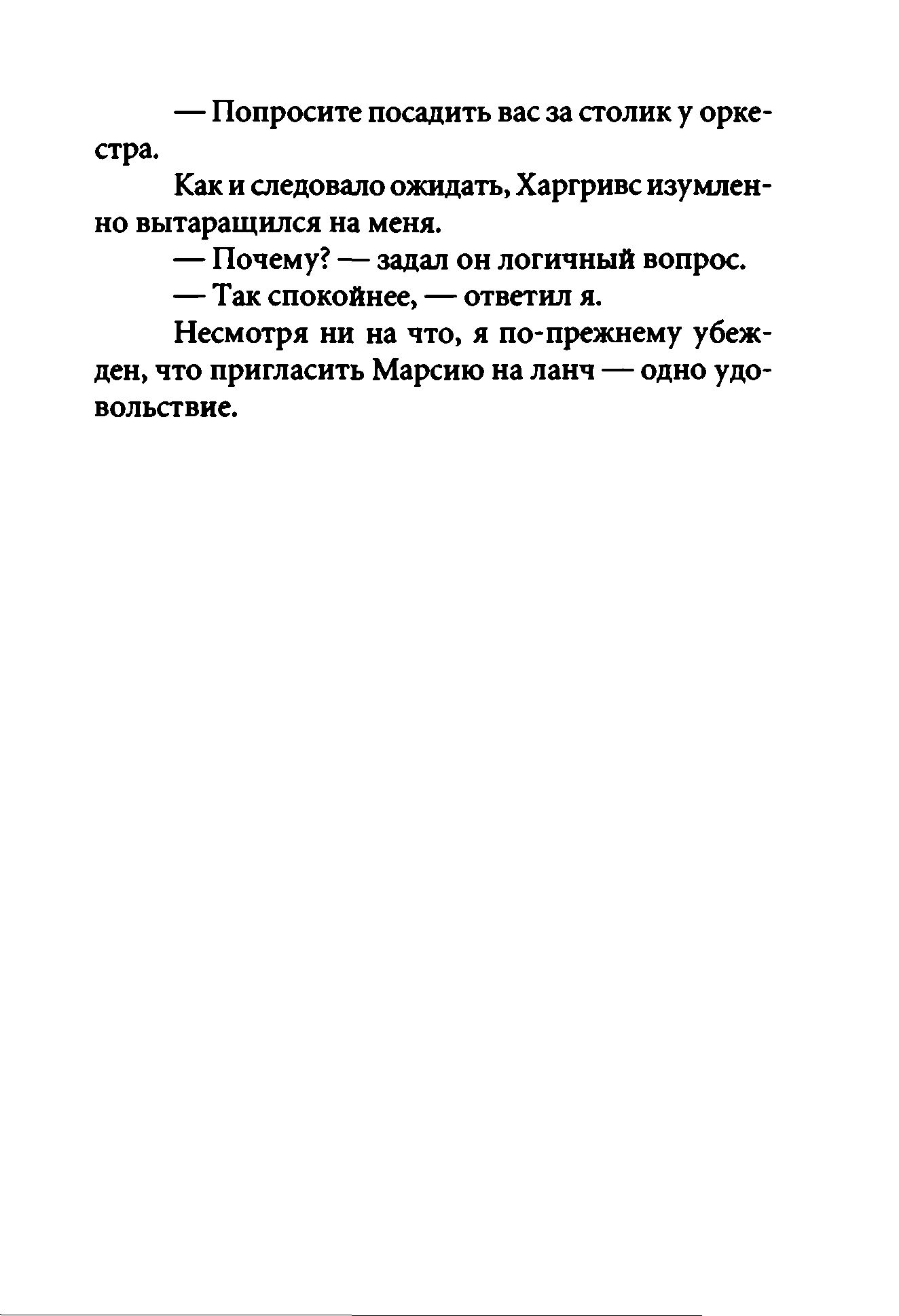 — Попросите посадить вас за столик у оркестра.

Как и следовало ожидать, Харгривс изумленно вытаращился на меня.

— Почему? — задал он логичный вопрос.

— Так спокойнее, — ответил я.

Несмотря ни на что, я по-прежнему убежден, что пригласить Марсию на ланч — одно удовольствие.